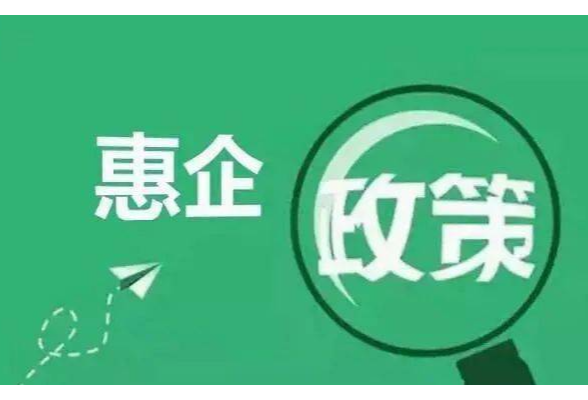 惠企
政策